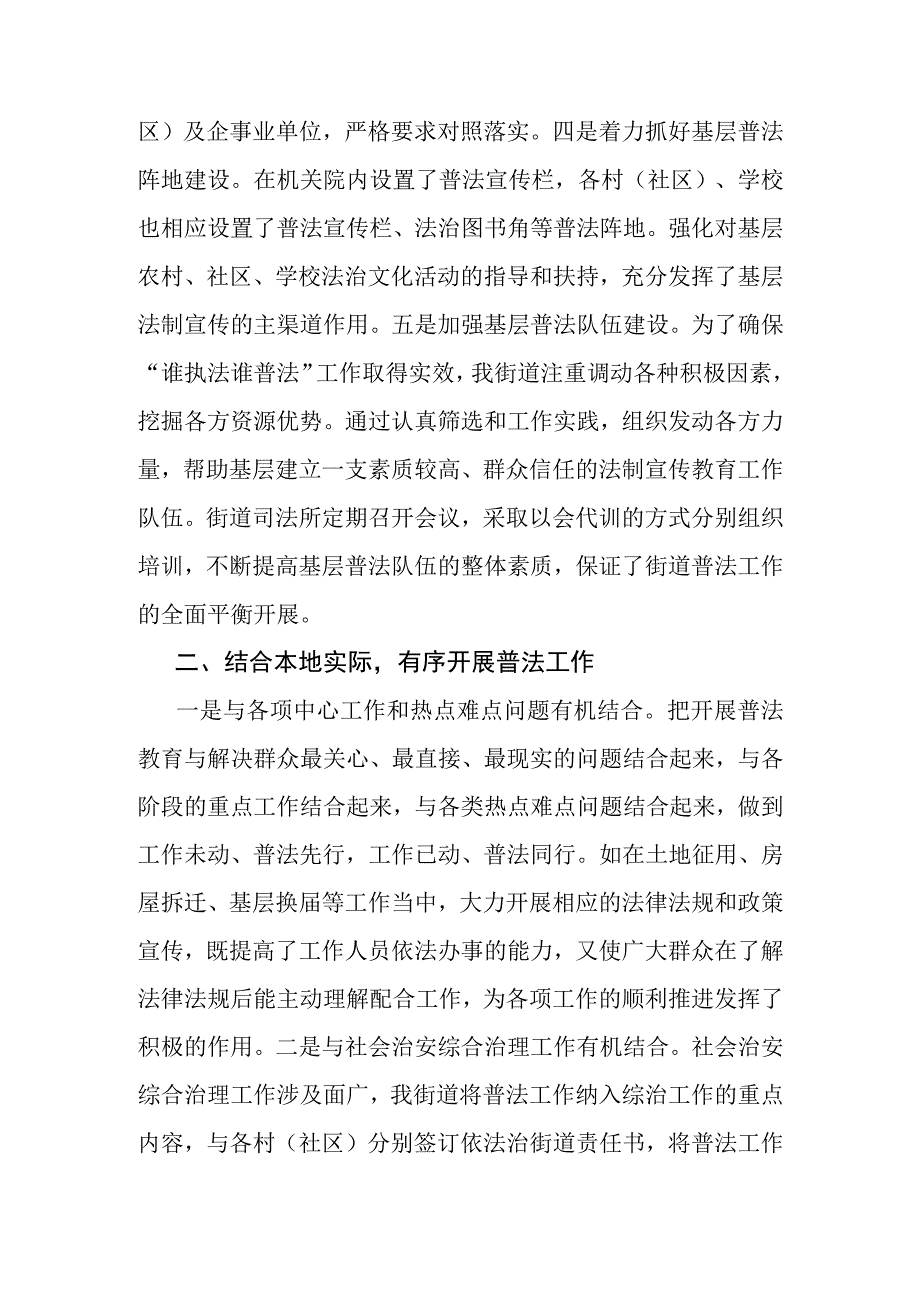 区）及企事业单位，严格要求对照落实。四是着力抓好基层普法阵地建设。在机关院内设置了普法宣传栏，各村（社区）、学校也相应设置了普法宣传栏、法治图书角等普法阵地。强化对基层农村、社区、学校法治文化活动的指导和扶持，充分发挥了基层法制宣传的主渠道作用。五是加强基层普法队伍建设。为了确保“谁执法谁普法”工作取得实效，我街道注重调动各种积极因素，挖掘各方资源优势。通过认真筛选和工作实践，组织发动各方力量，帮助基层建立一支素质较高、群众信任的法制宣传教育工作队伍。街道司法所定期召开会议，采取以会代训的方式分别组织培训，不断提高基层普法队伍的整体素质，保证了街道普法工作的全面平衡开展。

二、结合本地实际，有序开展普法工作

一是与各项中心工作和热点难点问题有机结合。把开展普法教育与解决群众最关心、最直接、最现实的问题结合起来，与各阶段的重点工作结合起来，与各类热点难点问题结合起来，做到工作未动、普法先行，工作已动、普法同行。如在土地征用、房屋拆迁、基层换届等工作当中，大力开展相应的法律法规和政策宣传，既提高了工作人员依法办事的能力，又使广大群众在了解法律法规后能主动理解配合工作，为各项工作的顺利推进发挥了积极的作用。二是与社会治安综合治理工作有机结合。社会治安综合治理工作涉及面广，我街道将普法工作纳入综治工作的重点内容，与各村（社区）分别签订依法治街道责任书，将普法工作